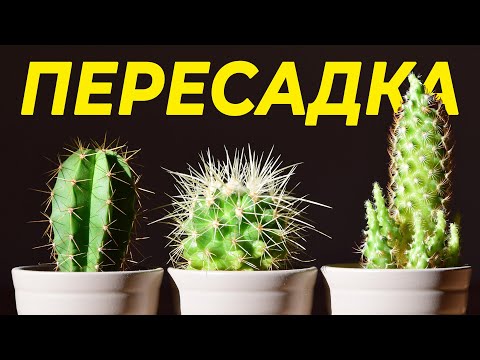 ПЕРЕСАДКА